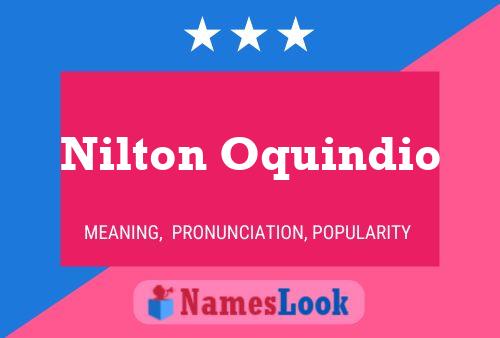 Nilton Oquindio

MEANING, PRONUNCIATION, POPULARITY

NamesLook